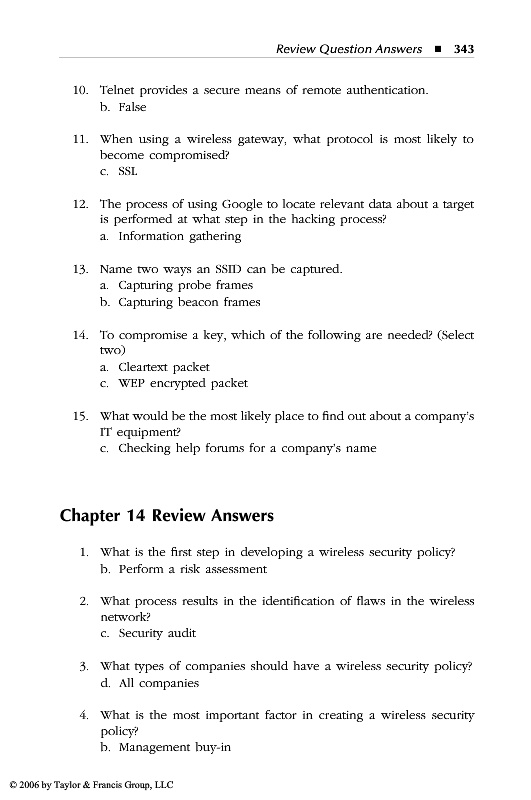 Review Question Answers ■ 343

10. Telnet provides a secure means of remote authentication.
b. False

11. When using a wireless gateway, what protocol is most likely to become compromised?
c. SSL

12. The process of using Google to locate relevant data about a target is performed at what step in the hacking process?
a. Information gathering

13. Name two ways an SSID can be captured.
a. Capturing probe frames
b. Capturing beacon frames

14. To compromise a key, which of the following are needed? (Select two)
a. Cleartext packet
c. WEP encrypted packet

15. What would be the most likely place to find out about a company's IT equipment?
c. Checking help forums for a company's name

Chapter 14 Review Answers

1. What is the first step in developing a wireless security policy?
b. Perform a risk assessment

2. What process results in the identification of flaws in the wireless network?
c. Security audit

3. What types of companies should have a wireless security policy?
d. All companies

4. What is the most important factor in creating a wireless security policy?
b. Management buy-in

© 2006 by Taylor & Francis Group, LLC